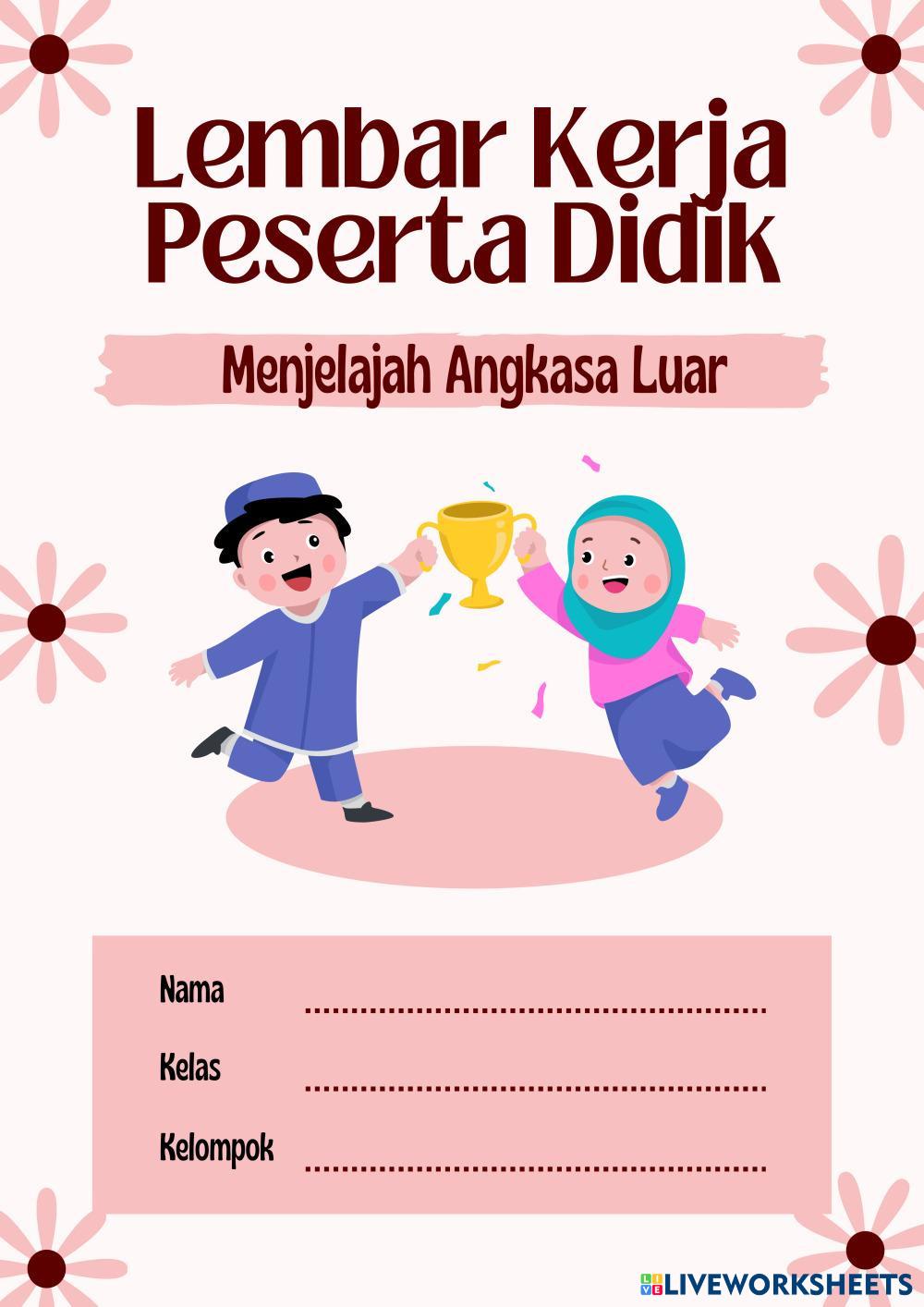 Lembar Kerja
Peserta Didik

Menjelajah Angkasa Luar

Nama ____

Kelas ____

Kelompok ____

LIVEWORKSHEETS